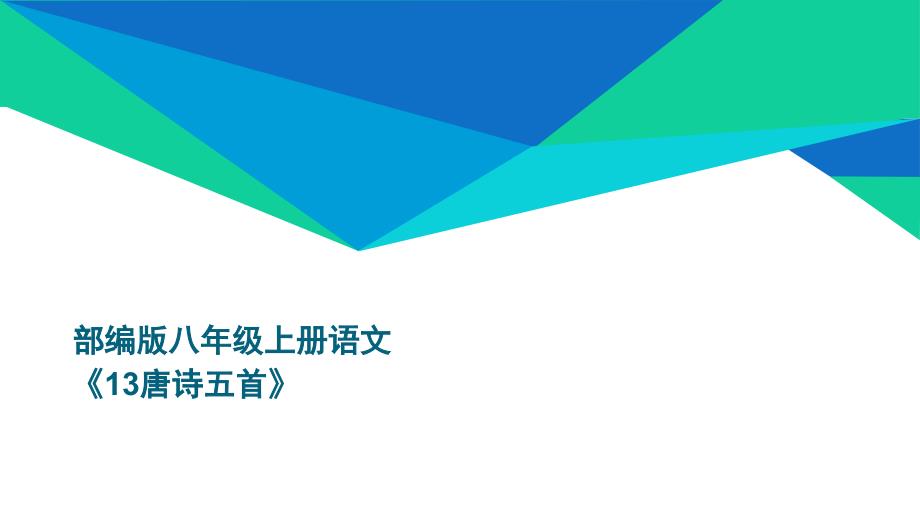 部编版八年级上册语文
《13唐诗五首》